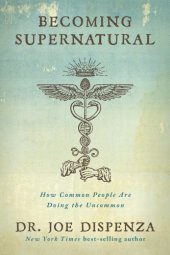 BECOMING SUPERNATURAL

How Common People Are Doing the Uncommon

DR. JOE DISPENZA
New York Times best-selling author